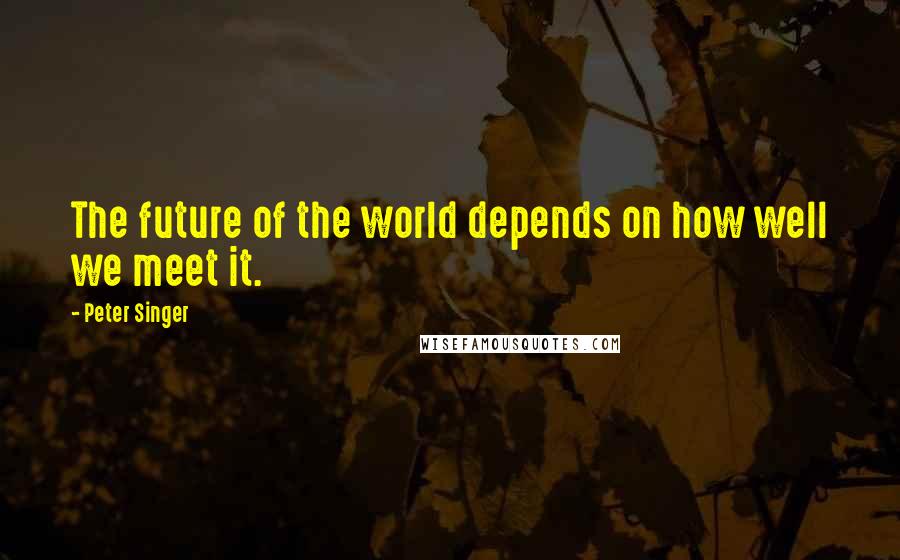 The future of the world depends on how well we meet it.

- Peter Singer

WISEFAMOUSQUOTES.COM